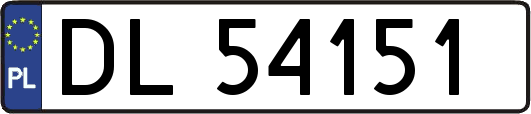 PL

DL 54151